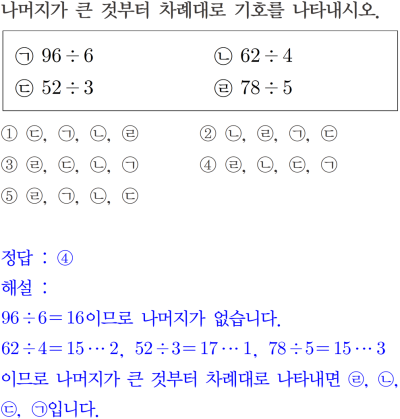 나머지가 큰 것부터 차례대로 기호를 나타내시오.

㉠ $96 \div 6$ ㉡ $62 \div 4$
㉢ $52 \div 3$ ㉣ $78 \div 5$

① ㉢, ㉠, ㉡, ㉣
② ㉡, ㉣, ㉠, ㉢
③ ㉣, ㉢, ㉡, ㉠
④ ㉣, ㉡, ㉢, ㉠
⑤ ㉣, ㉠, ㉡, ㉢

정답 : ④

해설 :

$96 \div 6 = 16$이므로 나머지가 없습니다.

$62 \div 4 = 15 \cdots 2$, $52 \div 3 = 17 \cdots 1$, $78 \div 5 = 15 \cdots 3$

이므로 나머지가 큰 것부터 차례대로 나타내면 ㉣, ㉡, ㉢, ㉠입니다.